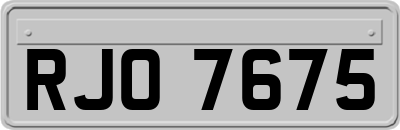 RJO 7675